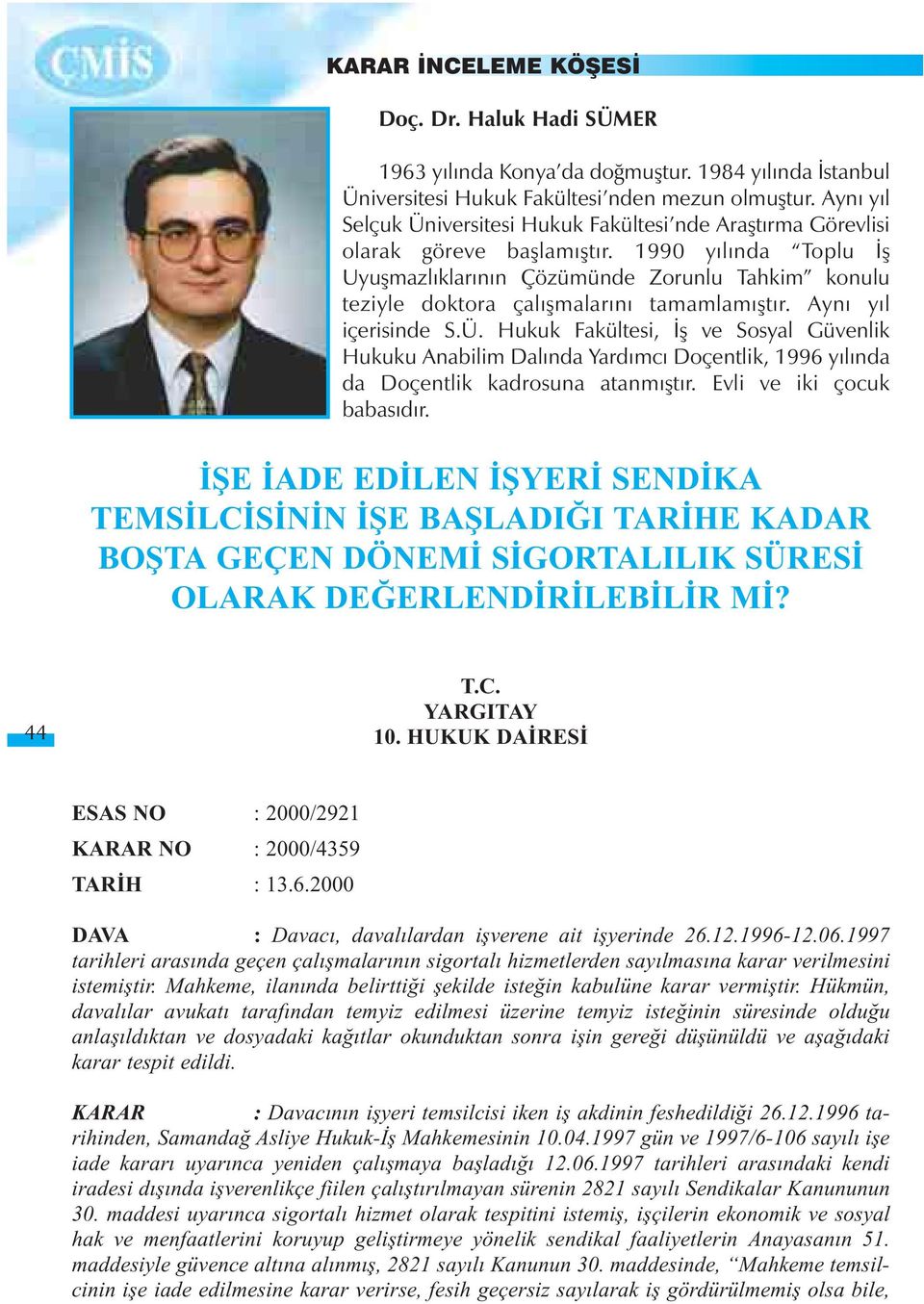 ÇMİS

KARAR İNCELEME KÖŞESİ

Doç. Dr. Haluk Hadi SÜMER

1963 yılında Konya'da doğmuştur. 1984 yılında İstanbul Üniversitesi Hukuk Fakültesi'nden mezun olmuştur. Aynı yıl Selçuk Üniversitesi Hukuk Fakültesi'nde Araştırma Görevlisi olarak göreve başlamıştır. 1990 yılında "Toplu İş Uyuşmazlıklarının Çözümünde Zorunlu Tahkim" konulu teziyle doktora çalışmalarını tamamlamıştır. Aynı yıl içerisinde S.Ü. Hukuk Fakültesi, İş ve Sosyal Güvenlik Hukuku Anabilim Dalında Yardımcı Doçentlik, 1996 yılında da Doçentlik kadrosuna atanmıştır. Evli ve iki çocuk babasıdır.

İŞE İADE EDİLEN İŞYERİ SENDİKA TEMSİLCİSİNİN İŞE BAŞLADIĞI TARİHE KADAR BOŞTA GEÇEN DÖNEMİ SİGORTALILIK SÜRESİ OLARAK DEĞERLENDİRİLEBİLİR Mİ?

44

T.C.
YARGITAY
10. HUKUK DAİRESİ

ESAS NO : 2000/2921
KARAR NO : 2000/4359
TARİH : 13.6.2000

DAVA : Davacı, davalılardan işverene ait işyerinde 26.12.1996-12.06.1997 tarihleri arasında geçen çalışmalarının sigortalı hizmetlerden sayılmasına karar verilmesini istemiştir. Mahkeme, ilanında belirttiği şekilde isteğin kabulüne karar vermiştir. Hükmün, davalılar avukatı tarafından temyiz edilmesi üzerine temyiz isteğinin süresinde olduğu anlaşıldıktan ve dosyadaki kağıtlar okunduktan sonra işin gereği düşünüldü ve aşağıdaki karar tespit edildi.

KARAR : Davacının işyeri temsilcisi iken iş akdinin feshedildiği 26.12.1996 tarihinden, Samandağ Asliye Hukuk-İş Mahkemesinin 10.04.1997 gün ve 1997/6-106 sayılı işe iade kararı uyarınca yeniden çalışmaya başladığı 12.06.1997 tarihleri arasındaki kendi iradesi dışında işverenlikçe fiilen çalıştırılmayan sürenin 2821 sayılı Sendikalar Kanununun 30. maddesi uyarınca sigortalı hizmet olarak tespitini istemiş, işçilerin ekonomik ve sosyal hak ve menfaatlerini koruyup geliştirmeye yönelik sendikal faaliyetlerin Anayasanın 51. maddesiyle güvence altına alınmış, 2821 sayılı Kanunun 30. maddesinde, "Mahkeme temsilcinin işe iade edilmesine karar verirse, fesih geçersiz sayılarak iş gördürülmemiş olsa bile,